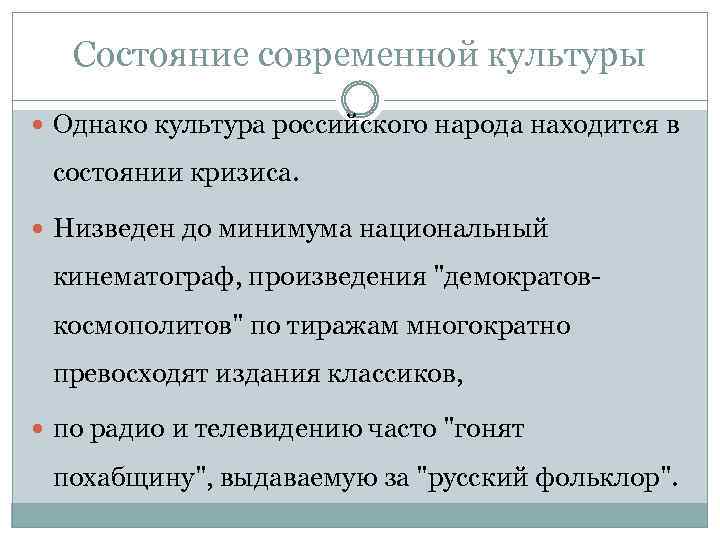 Состояние современной культуры

Однако культура российского народа находится в состоянии кризиса.

Низведен до минимума национальный кинематограф, произведения "демократов-космополитов" по тиражам многократно превосходят издания классиков,

по радио и телевидению часто "гонят похабщину", выдаваемую за "русский фольклор".